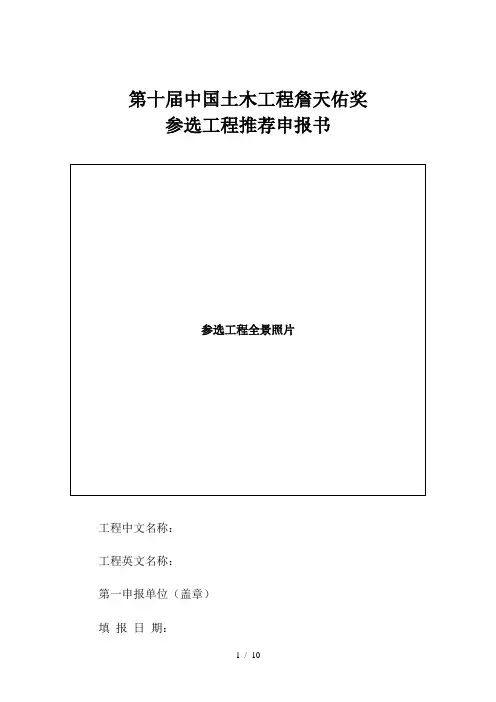 第十届中国土木工程詹天佑奖
参选工程推荐申报书

参选工程全景照片

工程中文名称：

工程英文名称：

第一申报单位（盖章）

填 报 日 期：

1 / 10